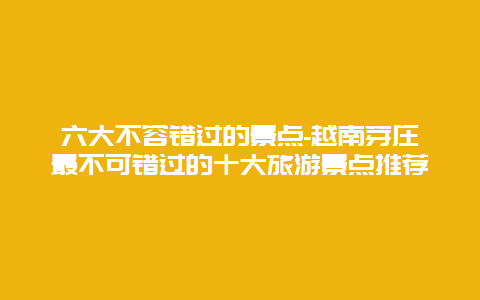 六大不容错过的景点-越南芽庄最不可错过的十大旅游景点推荐